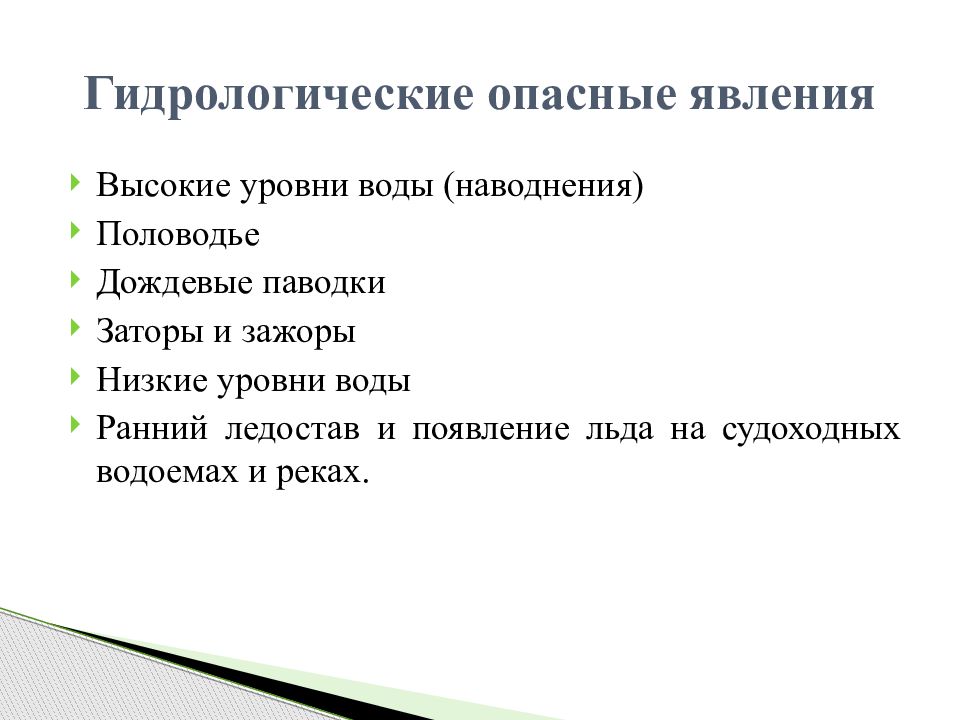 Гидрологические опасные явления

Высокие уровни воды (наводнения)
Половодье
Дождевые паводки
Заторы и зажоры
Низкие уровни воды
Ранний ледостав и появление льда на судоходных водоемах и реках.